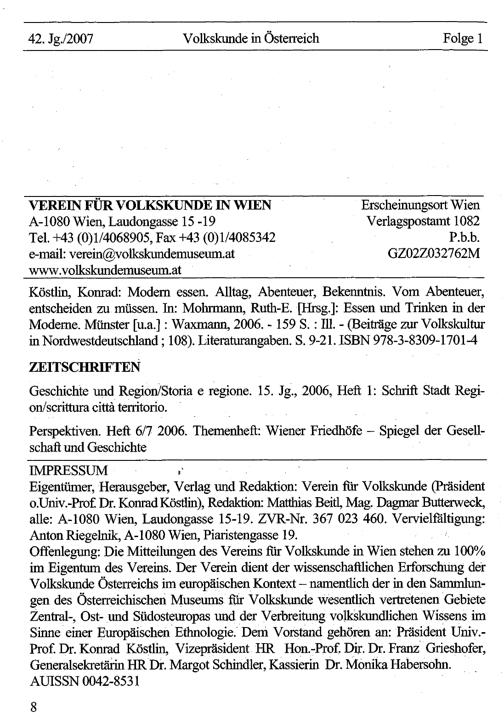 42. Jg./2007 Volkskunde in Österreich Folge 1

VEREIN FÜR VOLKSKUNDE IN WIEN
A-1080 Wien, Laudongasse 15 -19
Tel. +43 (0)1/4068905, Fax +43 (0)1/4085342
e-mail: verein@volkskundemuseum.at
www.volkskundemuseum.at

Erscheinungsort Wien
Verlagspostamt 1082
P.b.b.
GZ02Z032762M

Köstlin, Konrad: Modern essen. Alltag, Abenteuer, Bekenntnis. Vom Abenteuer, entscheiden zu müssen. In: Mohrmann, Ruth-E. [Hrsg.]: Essen und Trinken in der Moderne. Münster [u.a.] : Waxmann, 2006. - 159 S. : Ill. - (Beiträge zur Volkskultur in Nordwestdeutschland ; 108). Literaturangaben. S. 9-21. ISBN 978-3-8309-1701-4

ZEITSCHRIFTEN

Geschichte und Region/Storia e regione. 15. Jg., 2006, Heft 1: Schrift Stadt Region/scrittura città territorio.

Perspektiven. Heft 6/7 2006. Themenheft: Wiener Friedhöfe – Spiegel der Gesellschaft und Geschichte

IMPRESSUM
Eigentümer, Herausgeber, Verlag und Redaktion: Verein für Volkskunde (Präsident o.Univ.-Prof. Dr. Konrad Köstlin), Redaktion: Matthias Beitl, Mag. Dagmar Butterweck, alle: A-1080 Wien, Laudongasse 15-19. ZVR-Nr. 367 023 460. Vervielfältigung: Anton Riegelnik, A-1080 Wien, Piaristengasse 19.
Offenlegung: Die Mitteilungen des Vereins für Volkskunde in Wien stehen zu 100% im Eigentum des Vereins. Der Verein dient der wissenschaftlichen Erforschung der Volkskunde Österreichs im europäischen Kontext – namentlich der in den Sammlungen des Österreichischen Museums für Volkskunde wesentlich vertretenen Gebiete Zentral-, Ost- und Südosteuropas und der Verbreitung volkskundlichen Wissens im Sinne einer Europäischen Ethnologie. Dem Vorstand gehören an: Präsident Univ.-Prof. Dr. Konrad Köstlin, Vizepräsident HR Hon.-Prof. Dir. Dr. Franz Grieshofer, Generalsekretärin HR Dr. Margot Schindler, Kassierin Dr. Monika Habersohn.
AUISSN 0042-8531

8